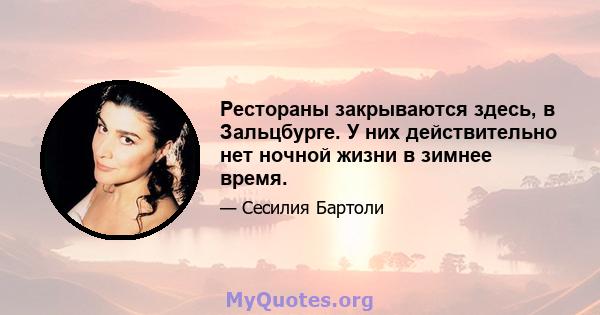 Рестораны закрываются здесь, в Зальцбурге. У них действительно нет ночной жизни в зимнее время.

— Сесилия Бартоли

MyQuotes.org